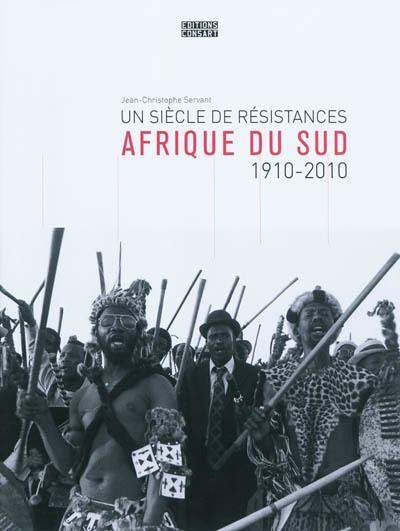 EDITIONS CONSART

Jean-Christophe Servant

UN SIÈCLE DE RÉSISTANCES

AFRIQUE DU SUD

1910-2010